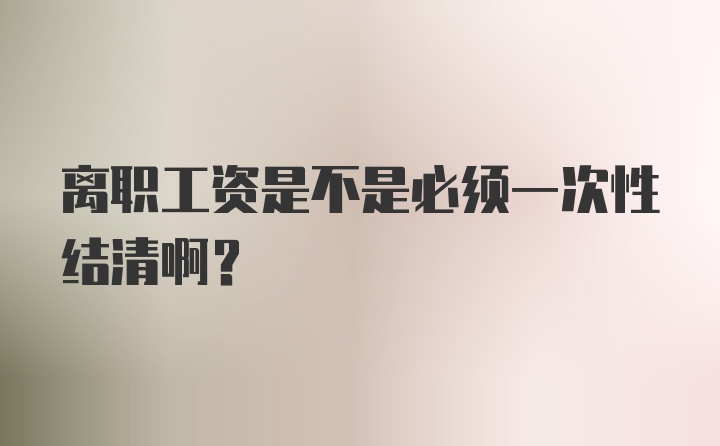 离职工资是不是必须一次性结清啊？